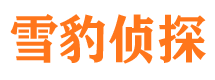 雪豹侦探